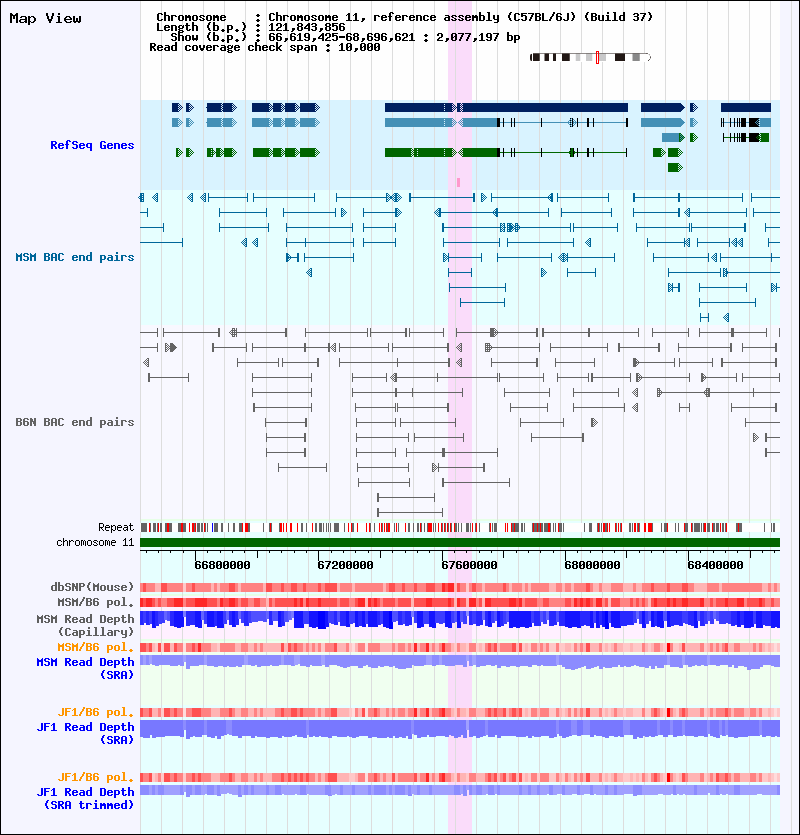 Map View

Chromosome : Chromosome 11, reference assembly (C57BL/6J) (Build 37)
Length (b.p.) : 121,843,856
Show (b.p.) : 66,619,425-68,696,621 : 2,077,197 bp
Read coverage check span : 10,000

RefSeq Genes

MSM BAC end pairs

B6N BAC end pairs

Repeat
chromosome 11

66800000 67200000 67600000 68000000 68400000

dbSNP(Mouse)
MSM/B6 pol.
MSM Read Depth (Capillary)
MSM/B6 pol.
MSM Read Depth (SRA)

JF1/B6 pol.
JF1 Read Depth (SRA)

JF1/B6 pol.
JF1 Read Depth (SRA trimmed)